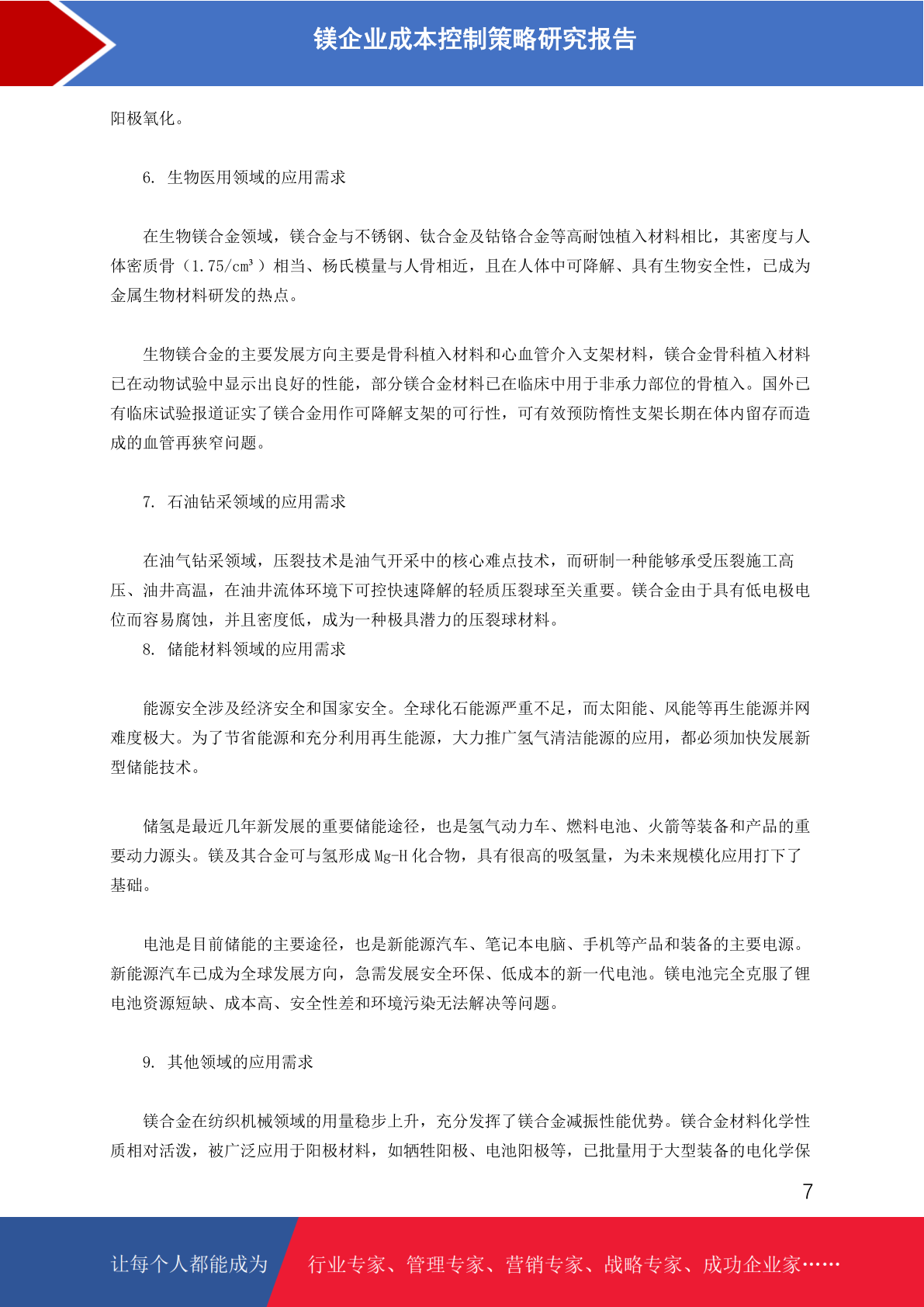 镁企业成本控制策略研究报告

阳极氧化。

6. 生物医用领域的应用需求

在生物镁合金领域，镁合金与不锈钢、钛合金及钴铬合金等高耐蚀植入材料相比，其密度与人体密质骨（1.75/cm³）相当、杨氏模量与人骨相近，且在人体中可降解、具有生物安全性，已成为金属生物材料研发的热点。

生物镁合金的主要发展方向主要是骨科植入材料和心血管介入支架材料，镁合金骨科植入材料已在动物试验中显示出良好的性能，部分镁合金材料已在临床中用于非承力部位的骨植入。国外已有临床试验报道证实了镁合金用作可降解支架的可行性，可有效预防惰性支架长期在体内留存而造成的血管再狭窄问题。

7. 石油钻采领域的应用需求

在油气钻采领域，压裂技术是油气开采中的核心难点技术，而研制一种能够承受压裂施工高压、油井高温，在油井流体环境下可控快速降解的轻质压裂球至关重要。镁合金由于具有低电极电位而容易腐蚀，并且密度低，成为一种极具潜力的压裂球材料。

8. 储能材料领域的应用需求

能源安全涉及经济安全和国家安全。全球化石能源严重不足，而太阳能、风能等再生能源并网难度极大。为了节省能源和充分利用再生能源，大力推广氢气清洁能源的应用，都必须加快发展新型储能技术。

储氢是最近几年新发展的重要储能途径，也是氢气动力车、燃料电池、火箭等装备和产品的重要动力源头。镁及其合金可与氢形成 Mg-H 化合物，具有很高的吸氢量，为未来规模化应用打下了基础。

电池是目前储能的主要途径，也是新能源汽车、笔记本电脑、手机等产品和装备的主要电源。新能源汽车已成为全球发展方向，急需发展安全环保、低成本的新一代电池。镁电池完全克服了锂电池资源短缺、成本高、安全性差和环境污染无法解决等问题。

9. 其他领域的应用需求

镁合金在纺织机械领域的用量稳步上升，充分发挥了镁合金减振性能优势。镁合金材料化学性质相对活泼，被广泛应用于阳极材料，如牺牲阳极、电池阳极等，已批量用于大型装备的电化学保

7

让每个人都能成为 行业专家、管理专家、营销专家、战略专家、成功企业家……